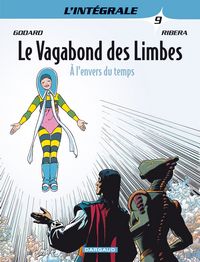 L'INTÉGRALE

9

GODARD

RIBERA

Le Vagabond des Limbes

À l'envers du temps

DARGAUD